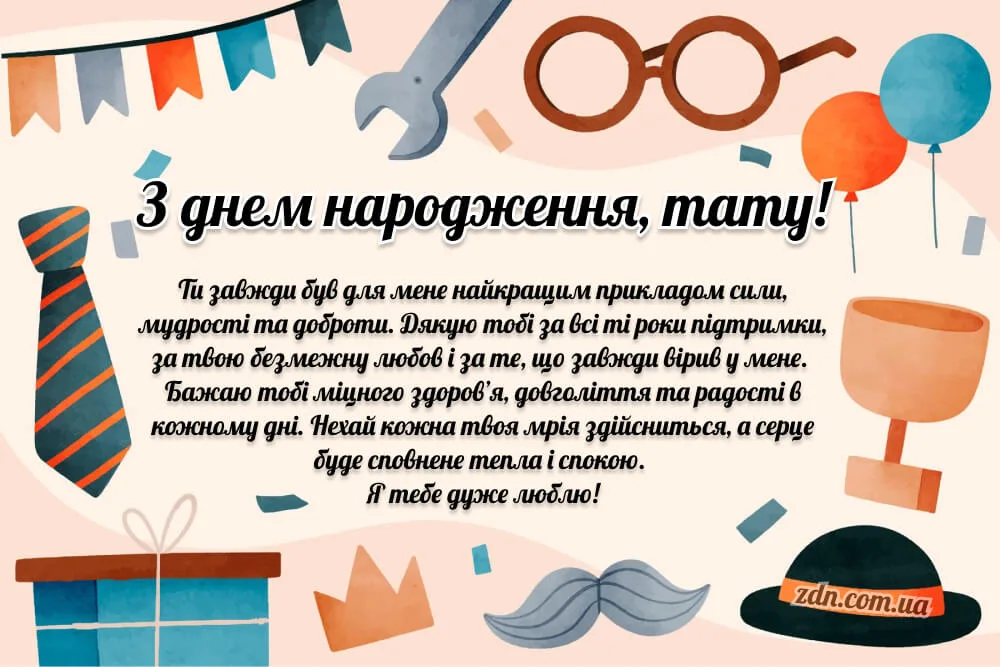 З днем народження, тату!

Ти завжди був для мене найкращим прикладом сили, мудрості та доброти. Дякую тобі за всі ті роки підтримки, за твою безмежну любов і за те, що завжди вірив у мене. Бажаю тобі міцного здоров'я, довголіття та радості в кожному дні. Нехай кожна твоя мрія здійсниться, а серце буде сповнене тепла і спокою.
Я тебе дуже люблю!

zdn.com.ua